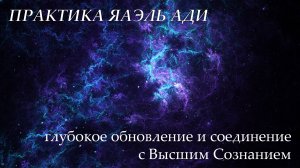 ПРАКТИКА ЯАЭЛЬ АДИ

глубокое обновление и соединение с Высшим Сознанием